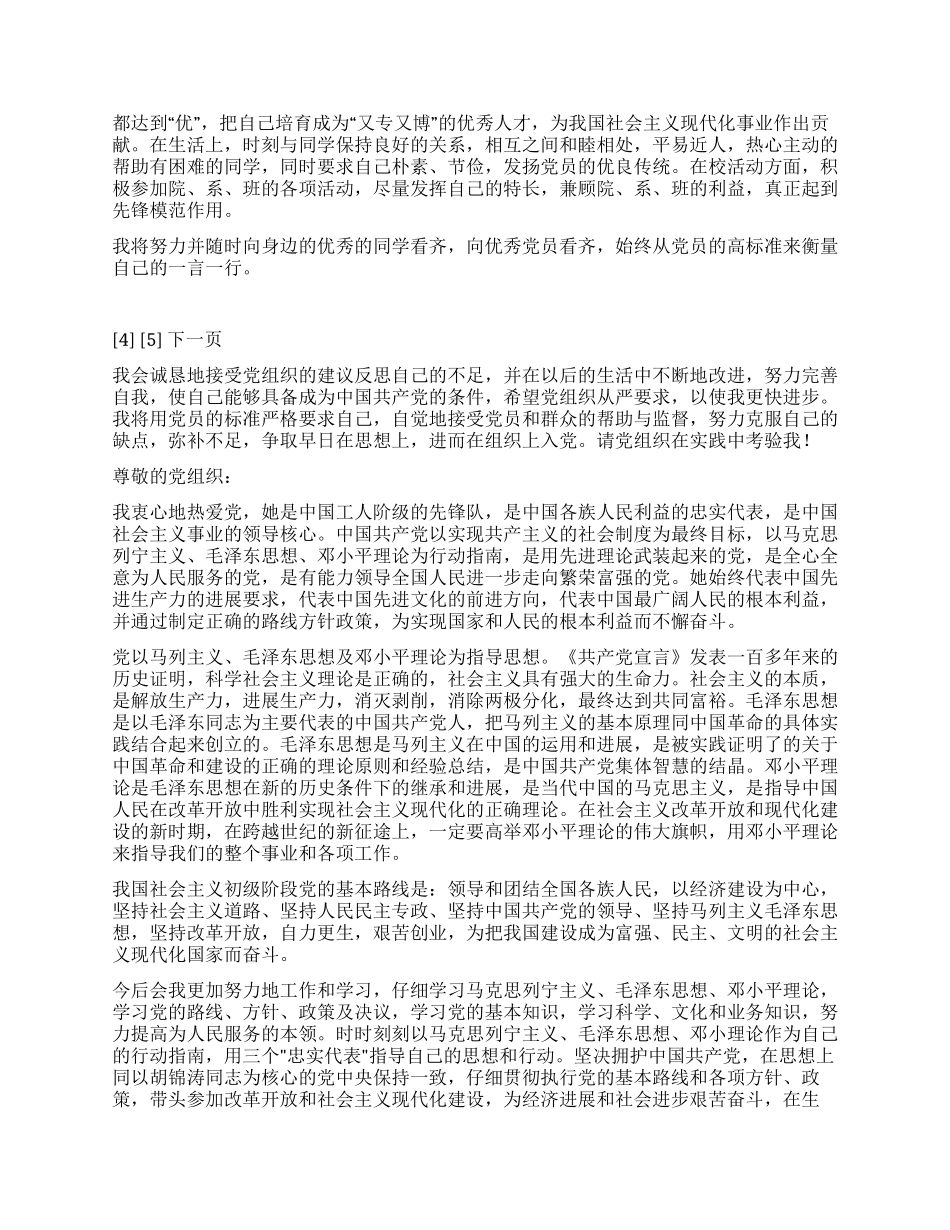 都达到“优”，把自己培育成为“又专又博”的优秀人才，为我国社会主义现代化事业作出贡献。在生活上，时刻与同学保持良好的关系，相互之间和睦相处，平易近人，热心主动的帮助有困难的同学，同时要求自己朴素、节俭，发扬党员的优良传统。在校活动方面，积极参加院、系、班的各项活动，尽量发挥自己的特长，兼顾院、系、班的利益，真正起到先锋模范作用。

我将努力并随时向身边的优秀的同学看齐，向优秀党员看齐，始终从党员的高标准来衡量自己的一言一行。

[4] [5] 下一页

我会诚恳地接受党组织的建议反思自己的不足，并在以后的生活中不断地改进，努力完善自我，使自己能够具备成为中国共产党的条件，希望党组织从严要求，以使我更快进步。我将用党员的标准严格要求自己，自觉地接受党员和群众的帮助与监督，努力克服自己的缺点，弥补不足，争取早日在思想上，进而在组织上入党。请党组织在实践中考验我！

尊敬的党组织：

我衷心地热爱党，她是中国工人阶级的先锋队，是中国各族人民利益的忠实代表，是中国社会主义事业的领导核心。中国共产党以实现共产主义的社会制度为最终目标，以马克思列宁主义、毛泽东思想、邓小平理论为行动指南，是用先进理论武装起来的党，是全心全意为人民服务的党，是有能力领导全国人民进一步走向繁荣富强的党。她始终代表中国先进生产力的进展要求，代表中国先进文化的前进方向，代表中国最广阔人民的根本利益，并通过制定正确的路线方针政策，为实现国家和人民的根本利益而不懈奋斗。

党以马列主义、毛泽东思想及邓小平理论为指导思想。《共产党宣言》发表一百多年来的历史证明，科学社会主义理论是正确的，社会主义具有强大的生命力。社会主义的本质，是解放生产力，进展生产力，消灭剥削，消除两极分化，最终达到共同富裕。毛泽东思想是以毛泽东同志为主要代表的中国共产党人，把马列主义的基本原理同中国革命的具体实践结合起来创立的。毛泽东思想是马列主义在中国的运用和进展，是被实践证明了的关于中国革命和建设的正确的理论原则和经验总结，是中国共产党集体智慧的结晶。邓小平理论是毛泽东思想在新的历史条件下的继承和进展，是当代中国的马克思主义，是指导中国人民在改革开放中胜利实现社会主义现代化的正确理论。在社会主义改革开放和现代化建设的新时期，在跨越世纪的新征途上，一定要高举邓小平理论的伟大旗帜，用邓小平理论来指导我们的整个事业和各项工作。

我国社会主义初级阶段党的基本路线是：领导和团结全国各族人民，以经济建设为中心，坚持社会主义道路、坚持人民民主专政、坚持中国共产党的领导、坚持马列主义毛泽东思想，坚持改革开放，自力更生，艰苦创业，为把我国建设成为富强、民主、文明的社会主义现代化国家而奋斗。

今后会我更加努力地工作和学习，仔细学习马克思列宁主义、毛泽东思想、邓小平理论，学习党的路线、方针、政策及决议，学习党的基本知识，学习科学、文化和业务知识，努力提高为人民服务的本领。时时刻刻以马克思列宁主义、毛泽东思想、邓小理论作为自己的行动指南，用三个"忠实代表"指导自己的思想和行动。坚决拥护中国共产党，在思想上同以胡锦涛同志为核心的党中央保持一致，仔细贯彻执行党的基本路线和各项方针、政策，带头参加改革开放和社会主义现代化建设，为经济进展和社会进步艰苦奋斗，在生